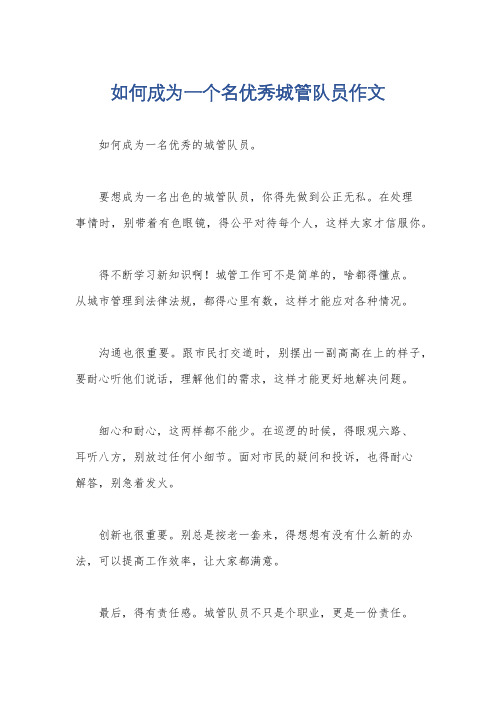 如何成为一个名优秀城管队员作文

如何成为一名优秀的城管队员。

要想成为一名出色的城管队员，你得先做到公正无私。在处理事情时，别带着有色眼镜，得公平对待每个人，这样大家才信服你。

得不断学习新知识啊！城管工作可不是简单的，啥都得懂点。从城市管理到法律法规，都得心里有数，这样才能应对各种情况。

沟通也很重要。跟市民打交道时，别摆出一副高高在上的样子，要耐心听他们说话，理解他们的需求，这样才能更好地解决问题。

细心和耐心，这两样都不能少。在巡逻的时候，得眼观六路、耳听八方，别放过任何小细节。面对市民的疑问和投诉，也得耐心解答，别急着发火。

创新也很重要。别总是按老一套来，得想想有没有什么新的办法，可以提高工作效率，让大家都满意。

最后，得有责任感。城管队员不只是个职业，更是一份责任。